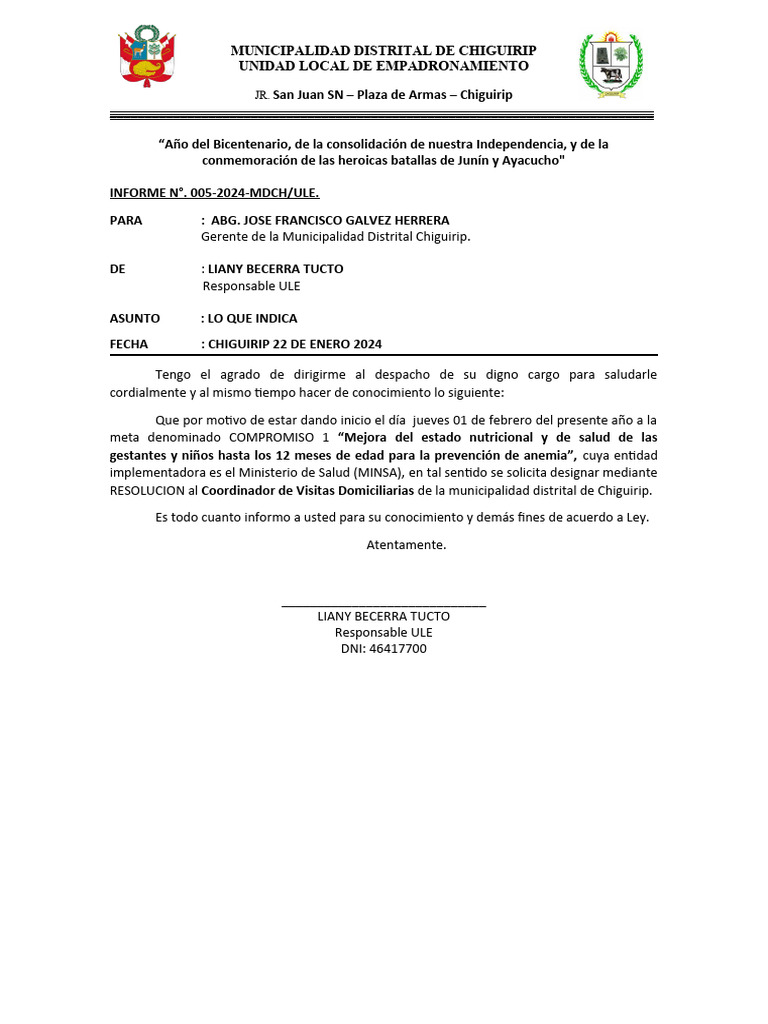 MUNICIPALIDAD DISTRITAL DE CHIGUIRIP
UNIDAD LOCAL DE EMPADRONAMIENTO

JR. San Juan SN – Plaza de Armas – Chiguirip

“Año del Bicentenario, de la consolidación de nuestra Independencia, y de la conmemoración de las heroicas batallas de Junín y Ayacucho"

INFORME N°. 005-2024-MDCH/ULE.

PARA : ABG. JOSE FRANCISCO GALVEZ HERRERA
Gerente de la Municipalidad Distrital Chiguirip.

DE : LIANY BECERRA TUCTO
Responsable ULE

ASUNTO : LO QUE INDICA

FECHA : CHIGUIRIP 22 DE ENERO 2024

Tengo el agrado de dirigirme al despacho de su digno cargo para saludarle cordialmente y al mismo tiempo hacer de conocimiento lo siguiente:

Que por motivo de estar dando inicio el día jueves 01 de febrero del presente año a la meta denominado COMPROMISO 1 “Mejora del estado nutricional y de salud de las gestantes y niños hasta los 12 meses de edad para la prevención de anemia”, cuya entidad implementadora es el Ministerio de Salud (MINSA), en tal sentido se solicita designar mediante RESOLUCION al Coordinador de Visitas Domiciliarias de la municipalidad distrital de Chiguirip.

Es todo cuanto informo a usted para su conocimiento y demás fines de acuerdo a Ley.

Atentamente.

LIANY BECERRA TUCTO
Responsable ULE
DNI: 46417700